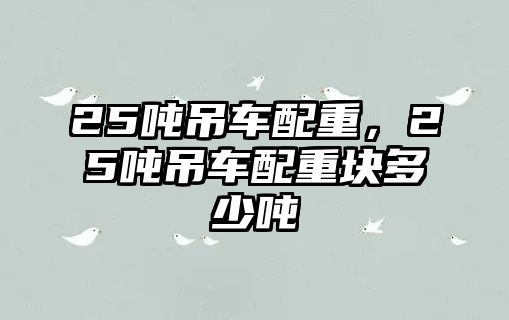 25吨吊车配重，25吨吊车配重块多少吨